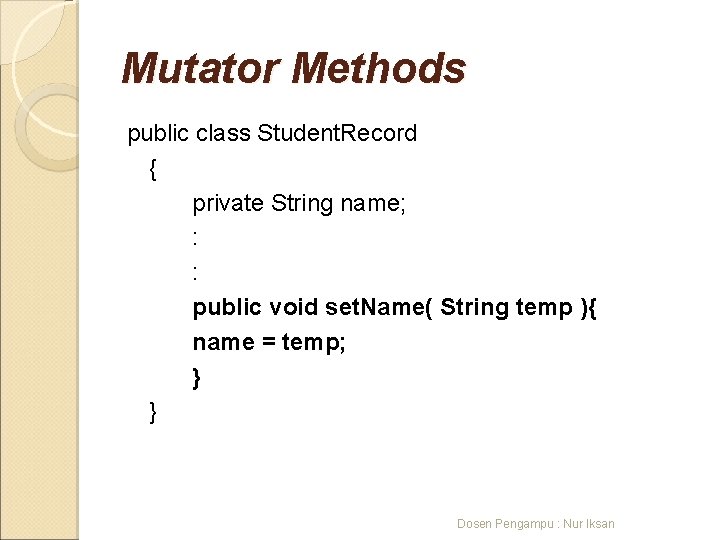 Mutator Methods

public class StudentRecord
{
private String name;
:
:
public void setName( String temp ){
name = temp;
}
}

Dosen Pengampu : Nur Iksan